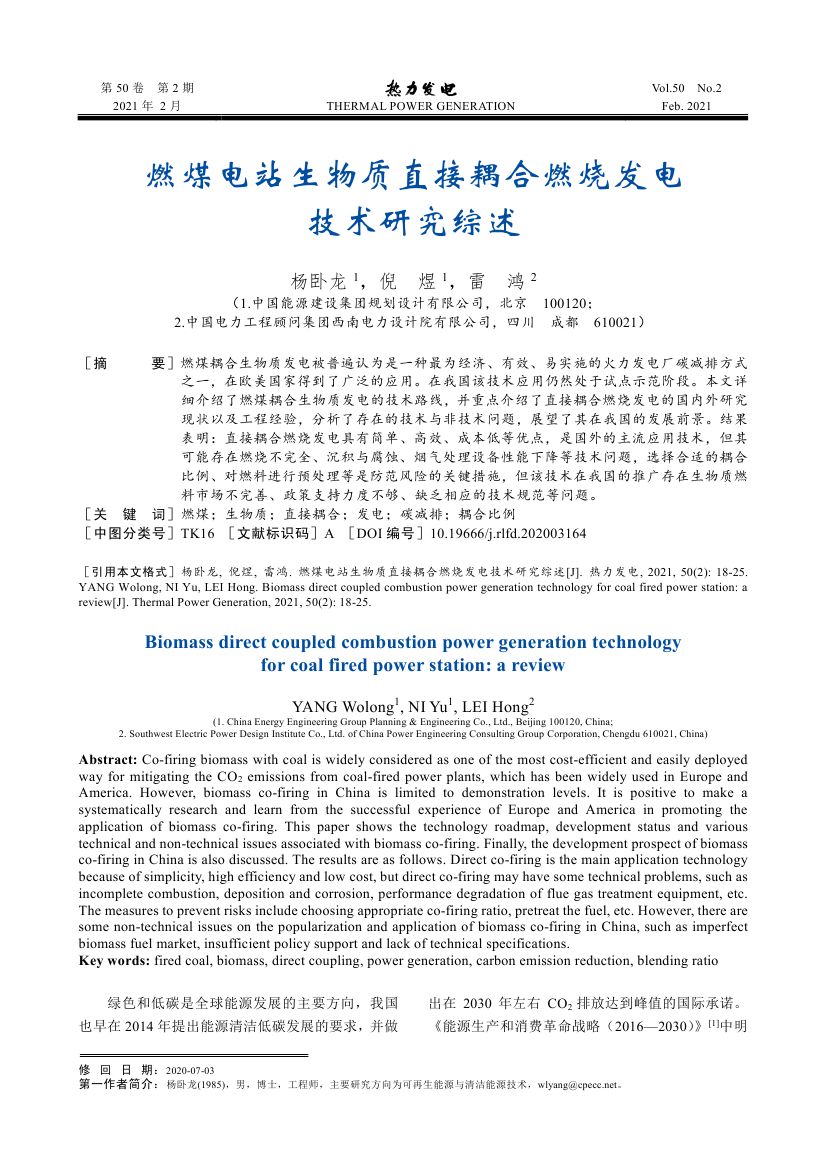 第 50 卷 第 2 期
2021 年 2 月

热力发电
THERMAL POWER GENERATION

Vol.50 No.2
Feb. 2021

燃煤电站生物质直接耦合燃烧发电技术研究综述

杨卧龙 $^1$，倪 煜 $^1$，雷 鸿 $^2$

（1.中国能源建设集团规划设计有限公司，北京 100120；
2.中国电力工程顾问集团西南电力设计院有限公司，四川 成都 610021）

［摘 要］燃煤耦合生物质发电被普遍认为是一种最为经济、有效、易实施的火力发电厂碳减排方式之一，在欧美国家得到了广泛的应用。在我国该技术应用仍然处于试点示范阶段。本文详细介绍了燃煤耦合生物质发电的技术路线，并重点介绍了直接耦合燃烧发电的国内外研究现状以及工程经验，分析了存在的技术与非技术问题，展望了其在我国的发展前景。结果表明：直接耦合燃烧发电具有简单、高效、成本低等优点，是国外的主流应用技术，但其可能存在燃烧不完全、沉积与腐蚀、烟气处理设备性能下降等技术问题，选择合适的耦合比例、对燃料进行预处理等是防范风险的关键措施，但该技术在我国的推广存在生物质燃料市场不完善、政策支持力度不够、缺乏相应的技术规范等问题。
［关 键 词］燃煤；生物质；直接耦合；发电；碳减排；耦合比例
［中图分类号］TK16 ［文献标识码］A ［DOI 编号］10.19666/j.rlfd.202003164

［引用本文格式］杨卧龙, 倪煜, 雷鸿. 燃煤电站生物质直接耦合燃烧发电技术研究综述[J]. 热力发电, 2021, 50(2): 18-25. YANG Wolong, NI Yu, LEI Hong. Biomass direct coupled combustion power generation technology for coal fired power station: a review[J]. Thermal Power Generation, 2021, 50(2): 18-25.

Biomass direct coupled combustion power generation technology for coal fired power station: a review

YANG Wolong$^1$, NI Yu$^1$, LEI Hong$^2$
(1. China Energy Engineering Group Planning & Engineering Co., Ltd., Beijing 100120, China;
2. Southwest Electric Power Design Institute Co., Ltd. of China Power Engineering Consulting Group Corporation, Chengdu 610021, China)

Abstract: Co-firing biomass with coal is widely considered as one of the most cost-efficient and easily deployed way for mitigating the $CO_2$ emissions from coal-fired power plants, which has been widely used in Europe and America. However, biomass co-firing in China is limited to demonstration levels. It is positive to make a systematically research and learn from the successful experience of Europe and America in promoting the application of biomass co-firing. This paper shows the technology roadmap, development status and various technical and non-technical issues associated with biomass co-firing. Finally, the development prospect of biomass co-firing in China is also discussed. The results are as follows. Direct co-firing is the main application technology because of simplicity, high efficiency and low cost, but direct co-firing may have some technical problems, such as incomplete combustion, deposition and corrosion, performance degradation of flue gas treatment equipment, etc. The measures to prevent risks include choosing appropriate co-firing ratio, pretreat the fuel, etc. However, there are some non-technical issues on the popularization and application of biomass co-firing in China, such as imperfect biomass fuel market, insufficient policy support and lack of technical specifications.
Key words: fired coal, biomass, direct coupling, power generation, carbon emission reduction, blending ratio

绿色和低碳是全球能源发展的主要方向，我国也早在 2014 年提出能源清洁低碳发展的要求，并做

出在 2030 年左右 $CO_2$ 排放达到峰值的国际承诺。《能源生产和消费革命战略（2016—2030）》$^{[1]}$中明

修 回 日 期：2020-07-03
第一作者简介：杨卧龙(1985)，男，博士，工程师，主要研究方向为可再生能源与清洁能源技术，wlyang@cpecc.net。